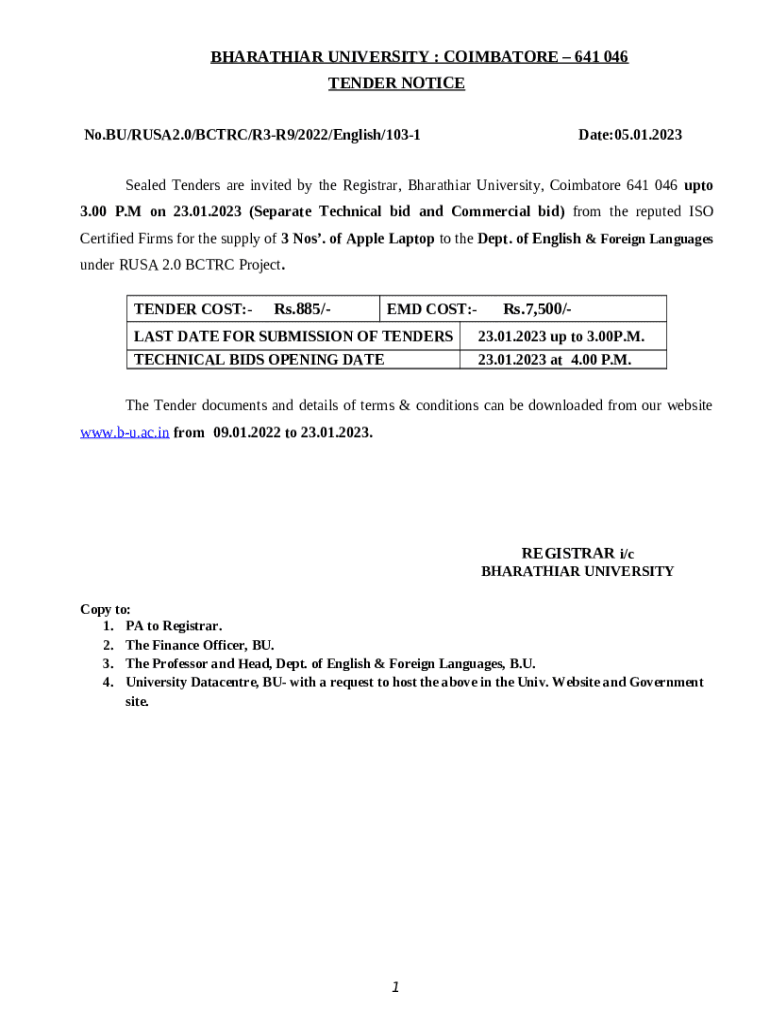 BHARATHIAR UNIVERSITY : COIMBATORE – 641 046
TENDER NOTICE

No.BU/RUSA2.0/BCTRC/R3-R9/2022/English/103-1 Date:05.01.2023

Sealed Tenders are invited by the Registrar, Bharathiar University, Coimbatore 641 046 upto 3.00 P.M on 23.01.2023 (Separate Technical bid and Commercial bid) from the reputed ISO Certified Firms for the supply of 3 Nos'. of Apple Laptop to the Dept. of English & Foreign Languages under RUSA 2.0 BCTRC Project.

| TENDER COST:- Rs.885/- | EMD COST:- Rs.7,500/- |
|---|---|
| LAST DATE FOR SUBMISSION OF TENDERS | 23.01.2023 up to 3.00P.M. |
| TECHNICAL BIDS OPENING DATE | 23.01.2023 at 4.00 P.M. |

The Tender documents and details of terms & conditions can be downloaded from our website www.b-u.ac.in from 09.01.2022 to 23.01.2023.

REGISTRAR i/c
BHARATHIAR UNIVERSITY

Copy to:
1. PA to Registrar.
2. The Finance Officer, BU.
3. The Professor and Head, Dept. of English & Foreign Languages, B.U.
4. University Datacentre, BU- with a request to host the above in the Univ. Website and Government site.

1